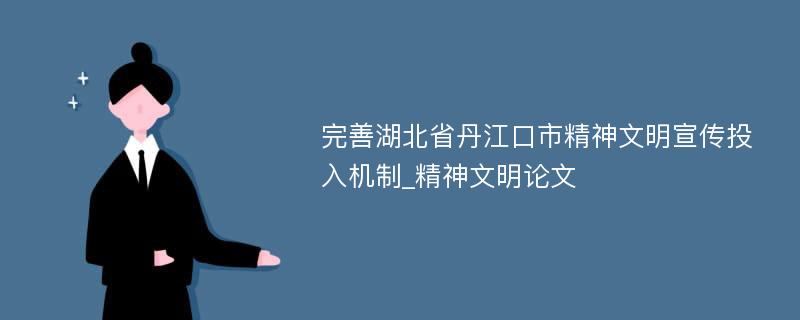 完善湖北省丹江口市精神文明宣传投入机制_精神文明论文